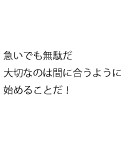 急いでも無駄だ
大切なのは間に合うように
始めることだ！